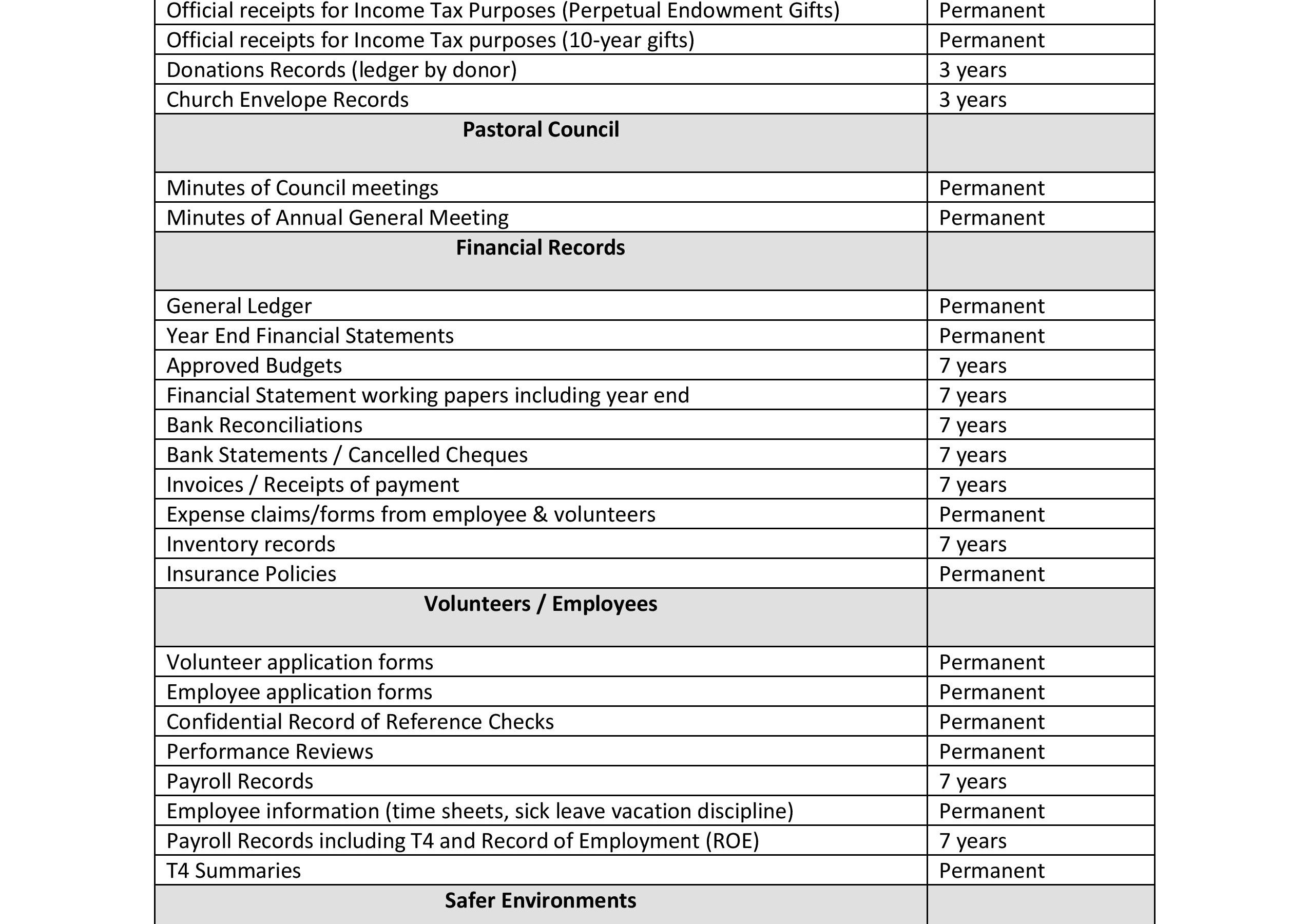 | | |
|---|---|
| Official receipts for Income Tax Purposes (Perpetual Endowment Gifts) | Permanent |
| Official receipts for Income Tax purposes (10-year gifts) | Permanent |
| Donations Records (ledger by donor) | 3 years |
| Church Envelope Records | 3 years |
| **Pastoral Council** | |
| Minutes of Council meetings | Permanent |
| Minutes of Annual General Meeting | Permanent |
| **Financial Records** | |
| General Ledger | Permanent |
| Year End Financial Statements | Permanent |
| Approved Budgets | 7 years |
| Financial Statement working papers including year end | 7 years |
| Bank Reconciliations | 7 years |
| Bank Statements / Cancelled Cheques | 7 years |
| Invoices / Receipts of payment | 7 years |
| Expense claims/forms from employee & volunteers | Permanent |
| Inventory records | 7 years |
| Insurance Policies | Permanent |
| **Volunteers / Employees** | |
| Volunteer application forms | Permanent |
| Employee application forms | Permanent |
| Confidential Record of Reference Checks | Permanent |
| Performance Reviews | Permanent |
| Payroll Records | 7 years |
| Employee information (time sheets, sick leave vacation discipline) | Permanent |
| Payroll Records including T4 and Record of Employment (ROE) | 7 years |
| T4 Summaries | Permanent |
| **Safer Environments** | |